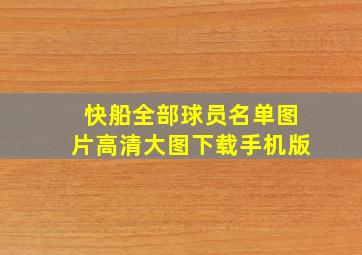 快船全部球员名单图片高清大图下载手机版